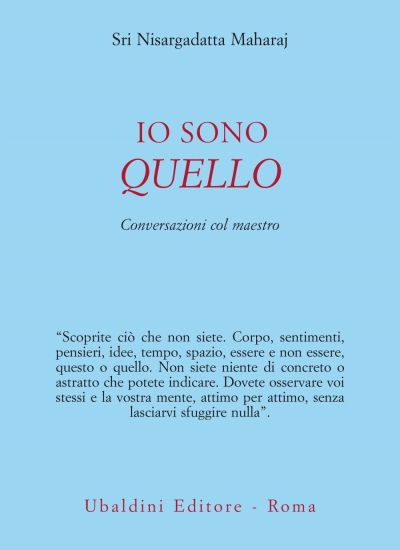 Sri Nisargadatta Maharaj

IO SONO
QUELLO

Conversazioni col maestro

“Scoprite ciò che non siete. Corpo, sentimenti, pensieri, idee, tempo, spazio, essere e non essere, questo o quello. Non siete niente di concreto o astratto che potete indicare. Dovete osservare voi stessi e la vostra mente, attimo per attimo, senza lasciarvi sfuggire nulla”.

Ubaldini Editore - Roma